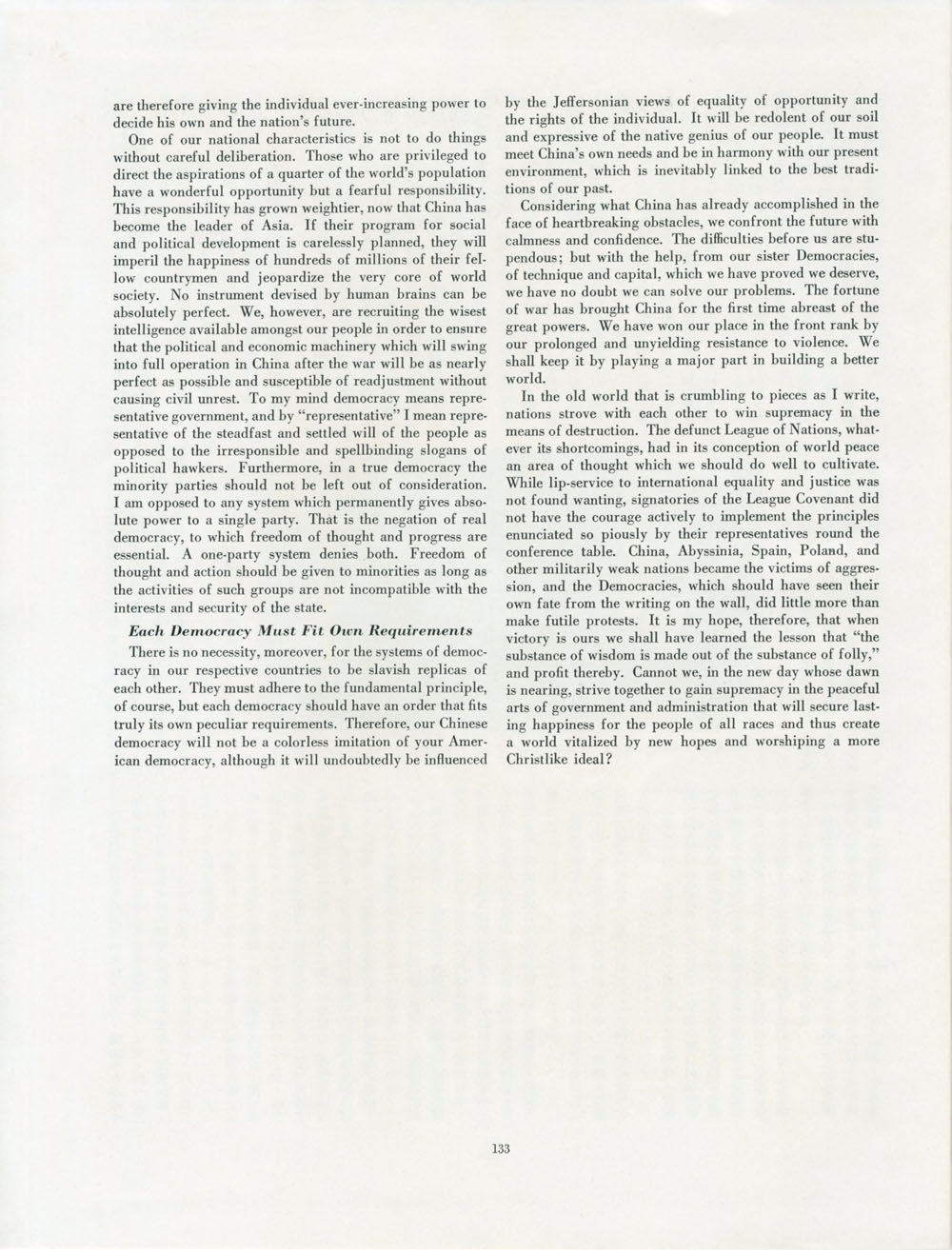 are therefore giving the individual ever-increasing power to decide his own and the nation's future.

One of our national characteristics is not to do things without careful deliberation. Those who are privileged to direct the aspirations of a quarter of the world's population have a wonderful opportunity but a fearful responsibility. This responsibility has grown weightier, now that China has become the leader of Asia. If their program for social and political development is carelessly planned, they will imperil the happiness of hundreds of millions of their fellow countrymen and jeopardize the very core of world society. No instrument devised by human brains can be absolutely perfect. We, however, are recruiting the wisest intelligence available amongst our people in order to ensure that the political and economic machinery which will swing into full operation in China after the war will be as nearly perfect as possible and susceptible of readjustment without causing civil unrest. To my mind democracy means representative government, and by "representative" I mean representative of the steadfast and settled will of the people as opposed to the irresponsible and spellbinding slogans of political hawkers. Furthermore, in a true democracy the minority parties should not be left out of consideration. I am opposed to any system which permanently gives absolute power to a single party. That is the negation of real democracy, to which freedom of thought and progress are essential. A one-party system denies both. Freedom of thought and action should be given to minorities as long as the activities of such groups are not incompatible with the interests and security of the state.

Each Democracy Must Fit Own Requirements

There is no necessity, moreover, for the systems of democracy in our respective countries to be slavish replicas of each other. They must adhere to the fundamental principle, of course, but each democracy should have an order that fits truly its own peculiar requirements. Therefore, our Chinese democracy will not be a colorless imitation of your American democracy, although it will undoubtedly be influenced by the Jeffersonian views of equality of opportunity and the rights of the individual. It will be redolent of our soil and expressive of the native genius of our people. It must meet China's own needs and be in harmony with our present environment, which is inevitably linked to the best traditions of our past.

Considering what China has already accomplished in the face of heartbreaking obstacles, we confront the future with calmness and confidence. The difficulties before us are stupendous; but with the help, from our sister Democracies, of technique and capital, which we have proved we deserve, we have no doubt we can solve our problems. The fortune of war has brought China for the first time abreast of the great powers. We have won our place in the front rank by our prolonged and unyielding resistance to violence. We shall keep it by playing a major part in building a better world.

In the old world that is crumbling to pieces as I write, nations strove with each other to win supremacy in the means of destruction. The defunct League of Nations, whatever its shortcomings, had in its conception of world peace an area of thought which we should do well to cultivate. While lip-service to international equality and justice was not found wanting, signatories of the League Covenant did not have the courage actively to implement the principles enunciated so piously by their representatives round the conference table. China, Abyssinia, Spain, Poland, and other militarily weak nations became the victims of aggression, and the Democracies, which should have seen their own fate from the writing on the wall, did little more than make futile protests. It is my hope, therefore, that when victory is ours we shall have learned the lesson that "the substance of wisdom is made out of the substance of folly," and profit thereby. Cannot we, in the new day whose dawn is nearing, strive together to gain supremacy in the peaceful arts of government and administration that will secure lasting happiness for the people of all races and thus create a world vitalized by new hopes and worshiping a more Christlike ideal?

133